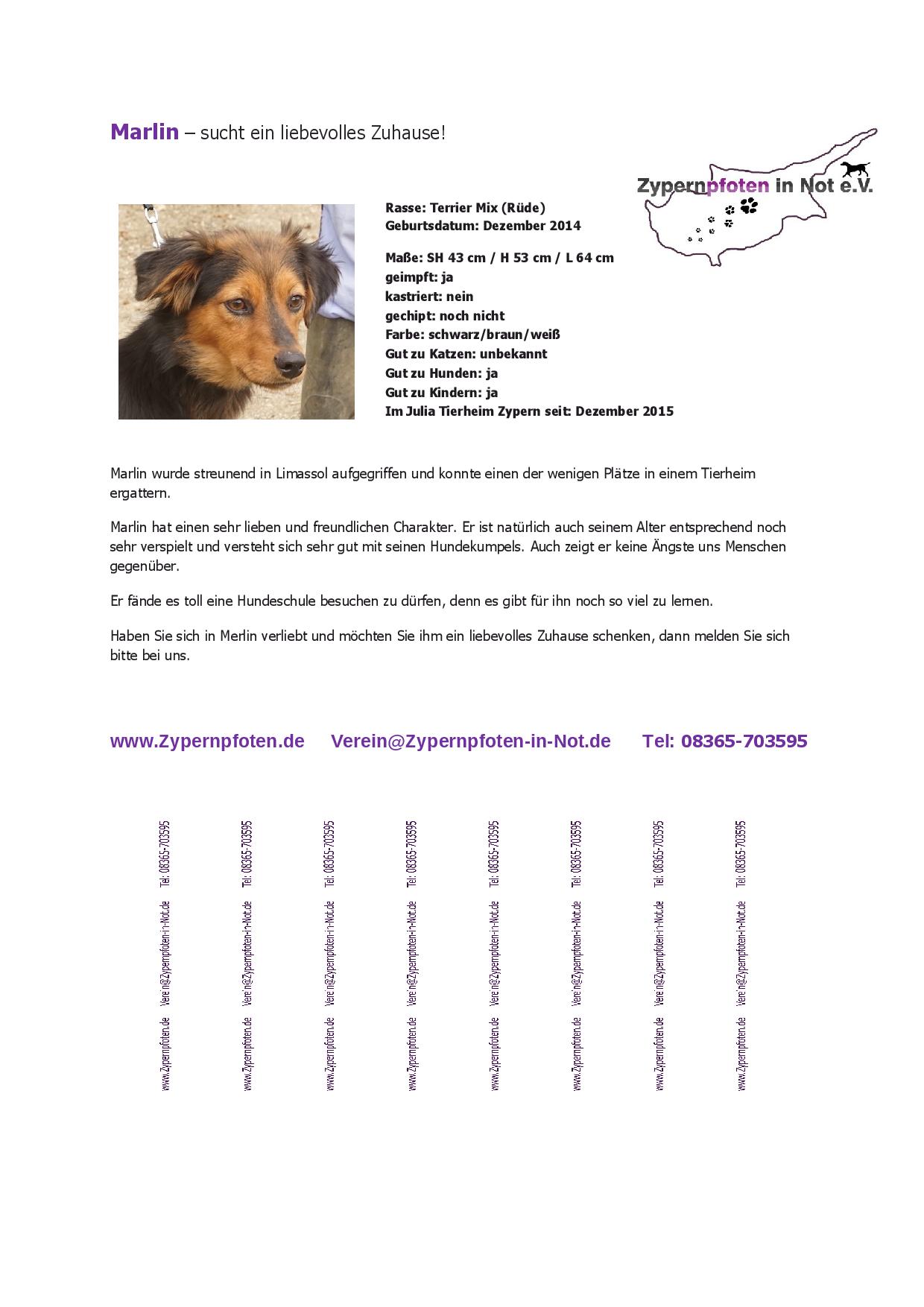 Marlin – sucht ein liebevolles Zuhause!

Zypernpfoten in Not e.V.

Rasse: Terrier Mix (Rüde)
Geburtsdatum: Dezember 2014

Maße: SH 43 cm / H 53 cm / L 64 cm
geimpft: ja
kastriert: nein
gechipt: noch nicht
Farbe: schwarz/braun/weiß
Gut zu Katzen: unbekannt
Gut zu Hunden: ja
Gut zu Kindern: ja
Im Julia Tierheim Zypern seit: Dezember 2015

Marlin wurde streunend in Limassol aufgegriffen und konnte einen der wenigen Plätze in einem Tierheim ergattern.

Marlin hat einen sehr lieben und freundlichen Charakter. Er ist natürlich auch seinem Alter entsprechend noch sehr verspielt und versteht sich sehr gut mit seinen Hundekumpels. Auch zeigt er keine Ängste uns Menschen gegenüber.

Er fände es toll eine Hundeschule besuchen zu dürfen, denn es gibt für ihn noch so viel zu lernen.

Haben Sie sich in Merlin verliebt und möchten Sie ihm ein liebevolles Zuhause schenken, dann melden Sie sich bitte bei uns.

www.Zypernpfoten.de Verein@Zypernpfoten-in-Not.de Tel: 08365-703595

www.Zypernpfoten.de Verein@Zypernpfoten-in-Not.de Tel: 08365-703595

www.Zypernpfoten.de Verein@Zypernpfoten-in-Not.de Tel: 08365-703595

www.Zypernpfoten.de Verein@Zypernpfoten-in-Not.de Tel: 08365-703595

www.Zypernpfoten.de Verein@Zypernpfoten-in-Not.de Tel: 08365-703595

www.Zypernpfoten.de Verein@Zypernpfoten-in-Not.de Tel: 08365-703595

www.Zypernpfoten.de Verein@Zypernpfoten-in-Not.de Tel: 08365-703595

www.Zypernpfoten.de Verein@Zypernpfoten-in-Not.de Tel: 08365-703595

www.Zypernpfoten.de Verein@Zypernpfoten-in-Not.de Tel: 08365-703595